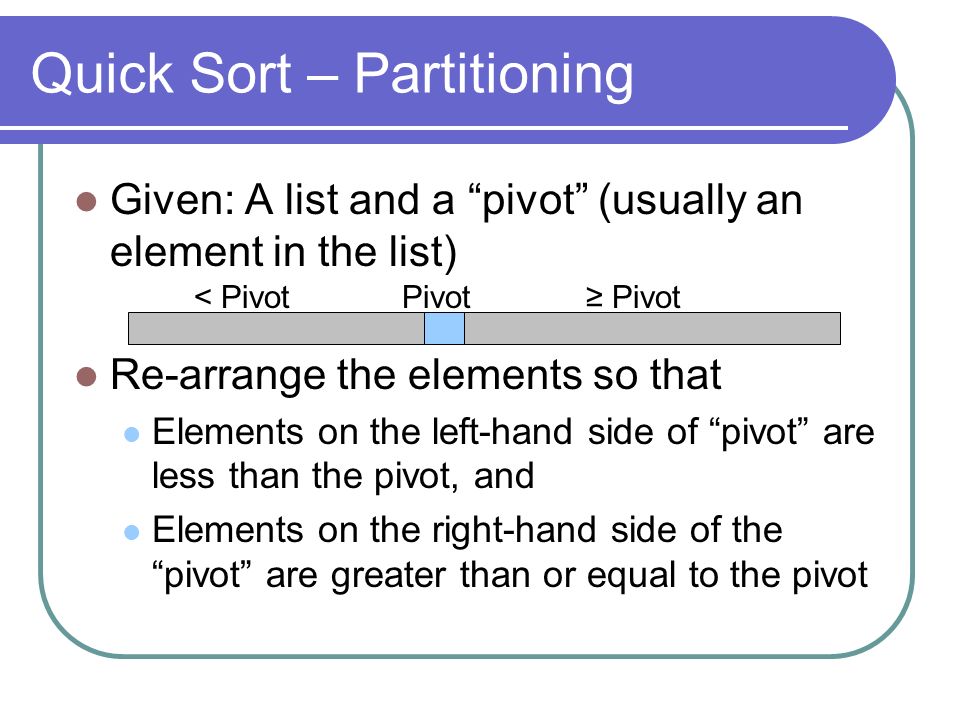 Quick Sort – Partitioning

Given: A list and a “pivot” (usually an element in the list)

< Pivot Pivot ≥ Pivot

Re-arrange the elements so that

Elements on the left-hand side of “pivot” are less than the pivot, and

Elements on the right-hand side of the “pivot” are greater than or equal to the pivot